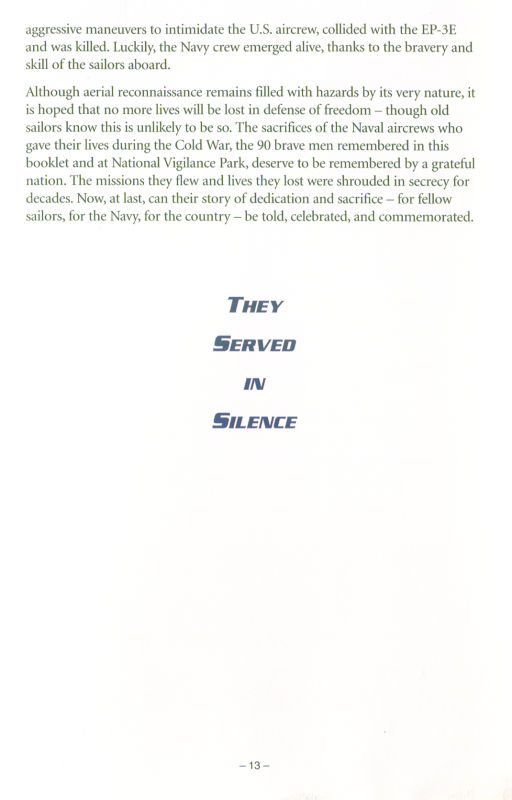 aggressive maneuvers to intimidate the U.S. aircrew, collided with the EP-3E and was killed. Luckily, the Navy crew emerged alive, thanks to the bravery and skill of the sailors aboard.

Although aerial reconnaissance remains filled with hazards by its very nature, it is hoped that no more lives will be lost in defense of freedom – though old sailors know this is unlikely to be so. The sacrifices of the Naval aircrews who gave their lives during the Cold War, the 90 brave men remembered in this booklet and at National Vigilance Park, deserve to be remembered by a grateful nation. The missions they flew and lives they lost were shrouded in secrecy for decades. Now, at last, can their story of dedication and sacrifice – for fellow sailors, for the Navy, for the country – be told, celebrated, and commemorated.

THEY

SERVED

IN

SILENCE

– 13 –